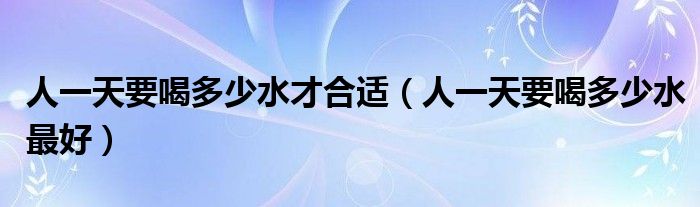 人一天要喝多少水才合适（人一天要喝多少水最好）